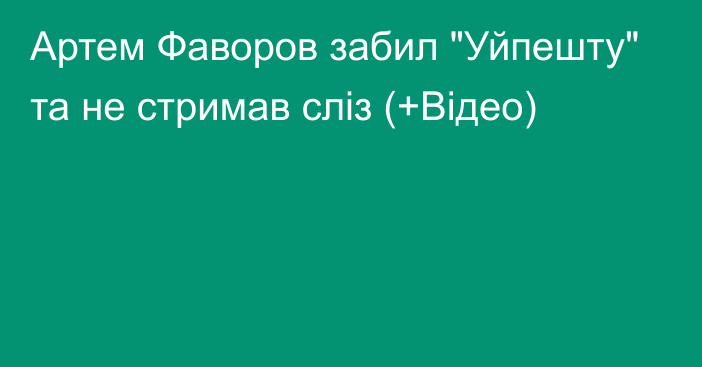 Артем Фаворов забил "Уйпешту" та не стримав сліз (+Відео)